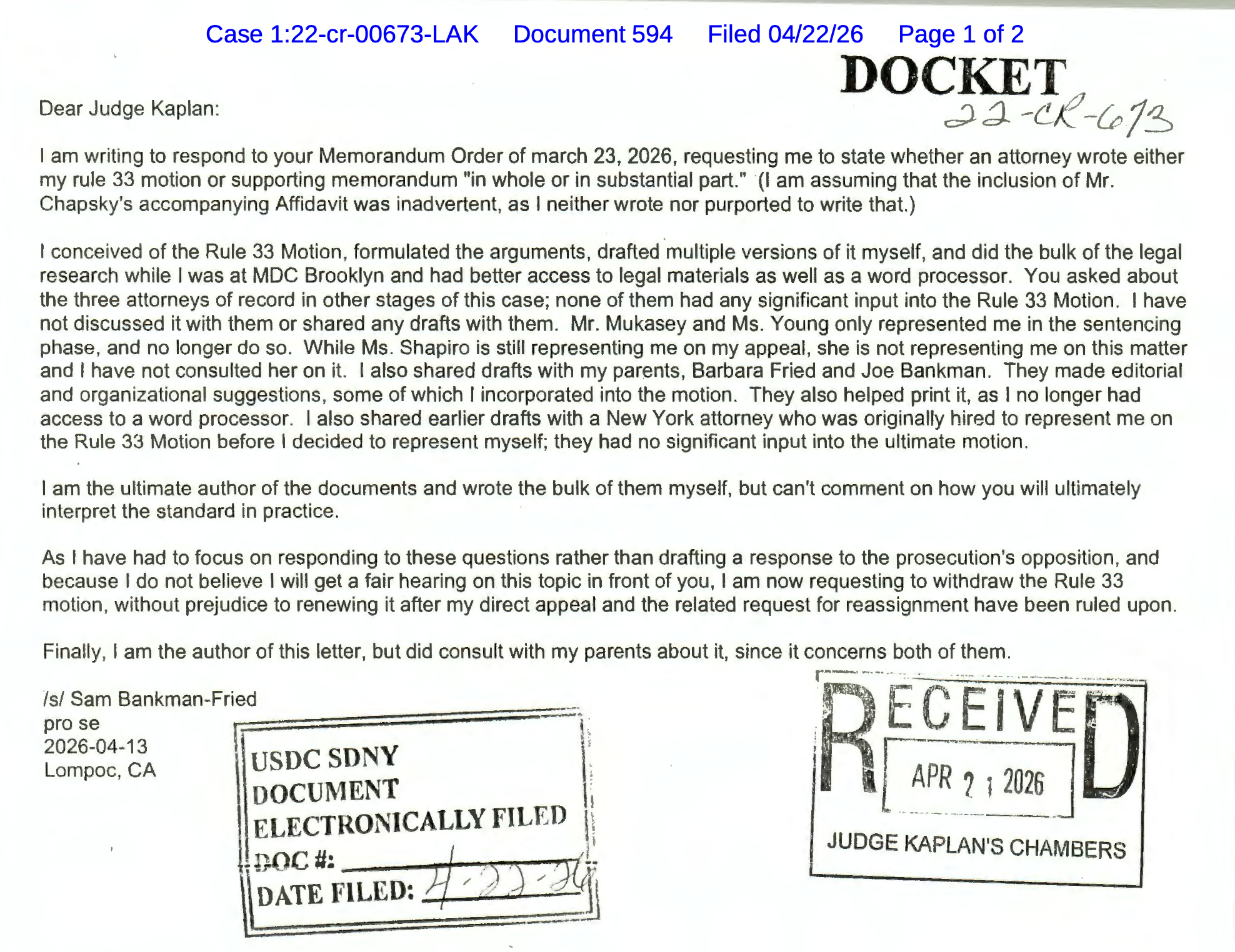 Case 1:22-cr-00673-LAK Document 594 Filed 04/22/26 Page 1 of 2

DOCKET
22-CR-673

Dear Judge Kaplan:

I am writing to respond to your Memorandum Order of march 23, 2026, requesting me to state whether an attorney wrote either my rule 33 motion or supporting memorandum "in whole or in substantial part." (I am assuming that the inclusion of Mr. Chapsky's accompanying Affidavit was inadvertent, as I neither wrote nor purported to write that.)

I conceived of the Rule 33 Motion, formulated the arguments, drafted multiple versions of it myself, and did the bulk of the legal research while I was at MDC Brooklyn and had better access to legal materials as well as a word processor. You asked about the three attorneys of record in other stages of this case; none of them had any significant input into the Rule 33 Motion. I have not discussed it with them or shared any drafts with them. Mr. Mukasey and Ms. Young only represented me in the sentencing phase, and no longer do so. While Ms. Shapiro is still representing me on my appeal, she is not representing me on this matter and I have not consulted her on it. I also shared drafts with my parents, Barbara Fried and Joe Bankman. They made editorial and organizational suggestions, some of which I incorporated into the motion. They also helped print it, as I no longer had access to a word processor. I also shared earlier drafts with a New York attorney who was originally hired to represent me on the Rule 33 Motion before I decided to represent myself; they had no significant input into the ultimate motion.

I am the ultimate author of the documents and wrote the bulk of them myself, but can't comment on how you will ultimately interpret the standard in practice.

As I have had to focus on responding to these questions rather than drafting a response to the prosecution's opposition, and because I do not believe I will get a fair hearing on this topic in front of you, I am now requesting to withdraw the Rule 33 motion, without prejudice to renewing it after my direct appeal and the related request for reassignment have been ruled upon.

Finally, I am the author of this letter, but did consult with my parents about it, since it concerns both of them.

/s/ Sam Bankman-Fried
pro se
2026-04-13
Lompoc, CA

USDC SDNY
DOCUMENT
ELECTRONICALLY FILED
DOC #:
DATE FILED: 4-22-26

RECEIVED
APR 21 2026
JUDGE KAPLAN'S CHAMBERS